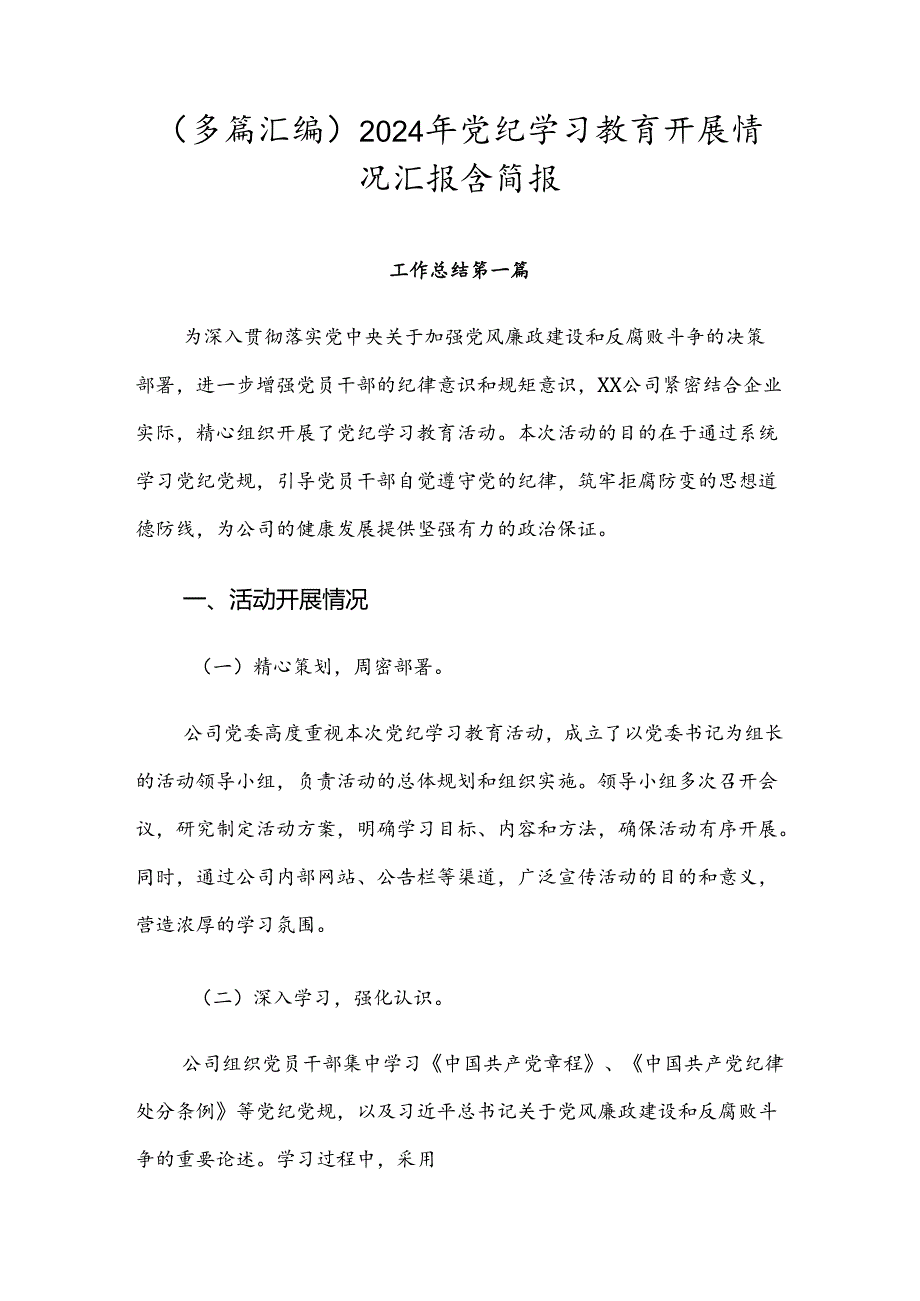 （多篇汇编）2024年党纪学习教育开展情况汇报含简报

工作总结第一篇

为深入贯彻落实党中央关于加强党风廉政建设和反腐败斗争的决策部署，进一步增强党员干部的纪律意识和规矩意识，XX公司紧密结合企业实际，精心组织开展了党纪学习教育活动。本次活动的目的在于通过系统学习党纪党规，引导党员干部自觉遵守党的纪律，筑牢拒腐防变的思想道德防线，为公司的健康发展提供坚强有力的政治保证。

一、活动开展情况

（一）精心策划，周密部署。

公司党委高度重视本次党纪学习教育活动，成立了以党委书记为组长的活动领导小组，负责活动的总体规划和组织实施。领导小组多次召开会议，研究制定活动方案，明确学习目标、内容和方法，确保活动有序开展。同时，通过公司内部网站、公告栏等渠道，广泛宣传活动的目的和意义，营造浓厚的学习氛围。

（二）深入学习，强化认识。

公司组织党员干部集中学习《中国共产党章程》、《中国共产党纪律处分条例》等党纪党规，以及习近平总书记关于党风廉政建设和反腐败斗争的重要论述。学习过程中，采用